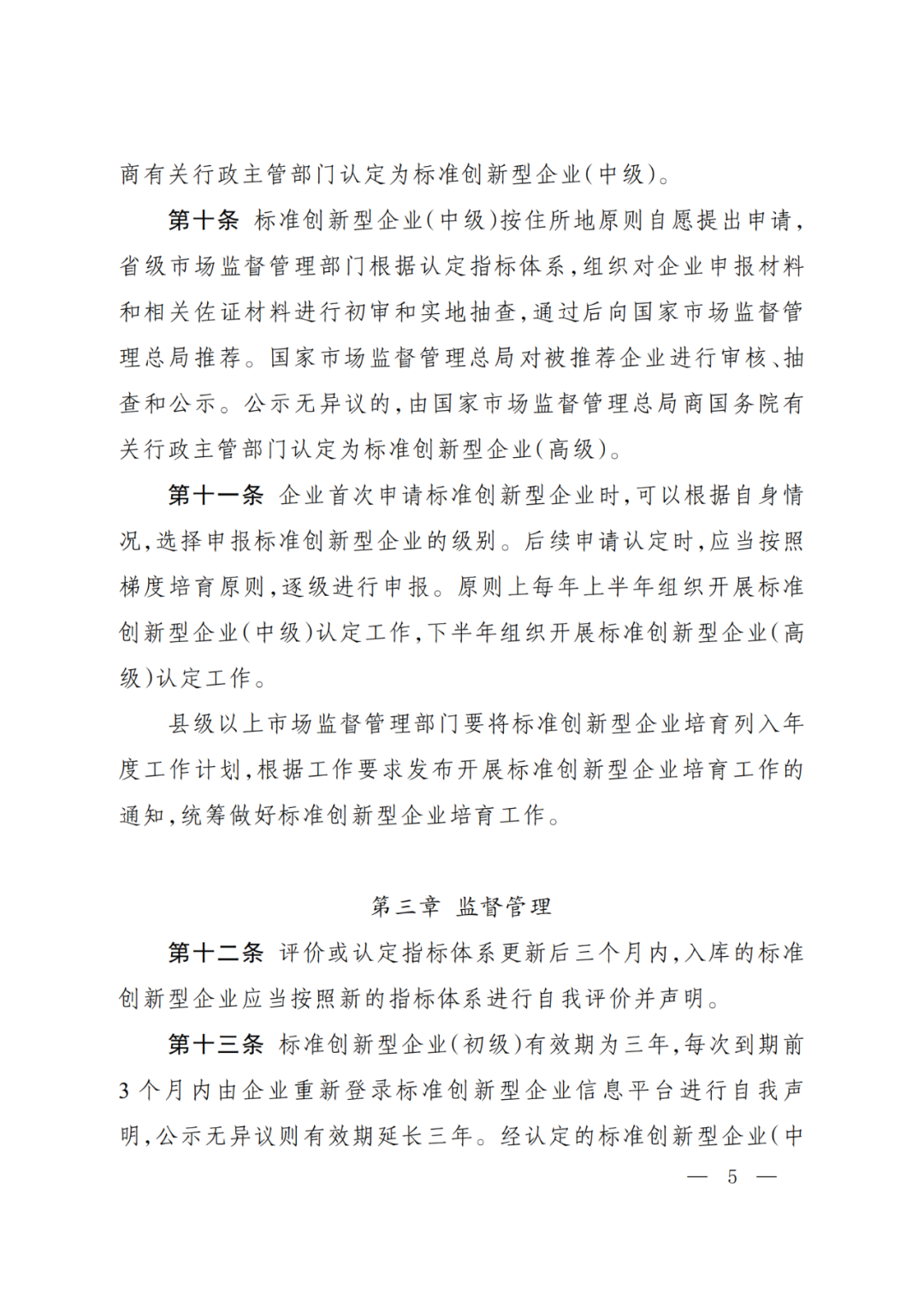 商有关行政主管部门认定为标准创新型企业(中级)。

第十条 标准创新型企业(中级)按住所地原则自愿提出申请,省级市场监督管理部门根据认定指标体系,组织对企业申报材料和相关佐证材料进行初审和实地抽查,通过后向国家市场监督管理总局推荐。国家市场监督管理总局对被推荐企业进行审核、抽查和公示。公示无异议的,由国家市场监督管理总局商国务院有关行政主管部门认定为标准创新型企业(高级)。

第十一条 企业首次申请标准创新型企业时,可以根据自身情况,选择申报标准创新型企业的级别。后续申请认定时,应当按照梯度培育原则,逐级进行申报。原则上每年上半年组织开展标准创新型企业(中级)认定工作,下半年组织开展标准创新型企业(高级)认定工作。

县级以上市场监督管理部门要将标准创新型企业培育列入年度工作计划,根据工作要求发布开展标准创新型企业培育工作的通知,统筹做好标准创新型企业培育工作。

第三章 监督管理

第十二条 评价或认定指标体系更新后三个月内,入库的标准创新型企业应当按照新的指标体系进行自我评价并声明。

第十三条 标准创新型企业(初级)有效期为三年,每次到期前3个月内由企业重新登录标准创新型企业信息平台进行自我声明,公示无异议则有效期延长三年。经认定的标准创新型企业(中

— 5 —